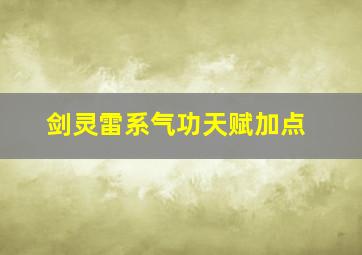 剑灵雷系气功天赋加点